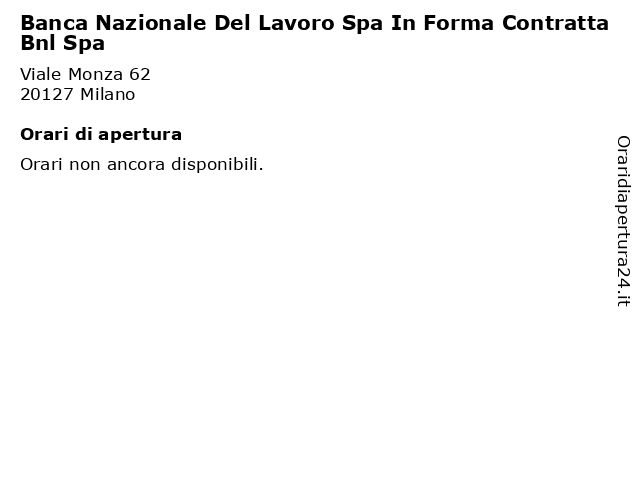 Banca Nazionale Del Lavoro Spa In Forma Contratta Bnl Spa

Viale Monza 62
20127 Milano

Orari di apertura

Orari non ancora disponibili.

Oraridiapertura24.it